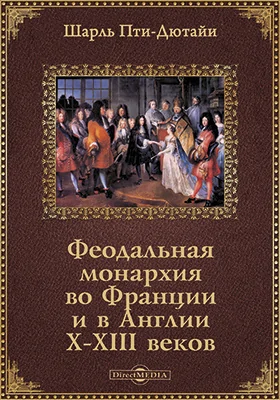 Шарль Пти-Дютайи

Феодальная монархия во Франции и в Англии X-XIII веков

DirectMEDIA